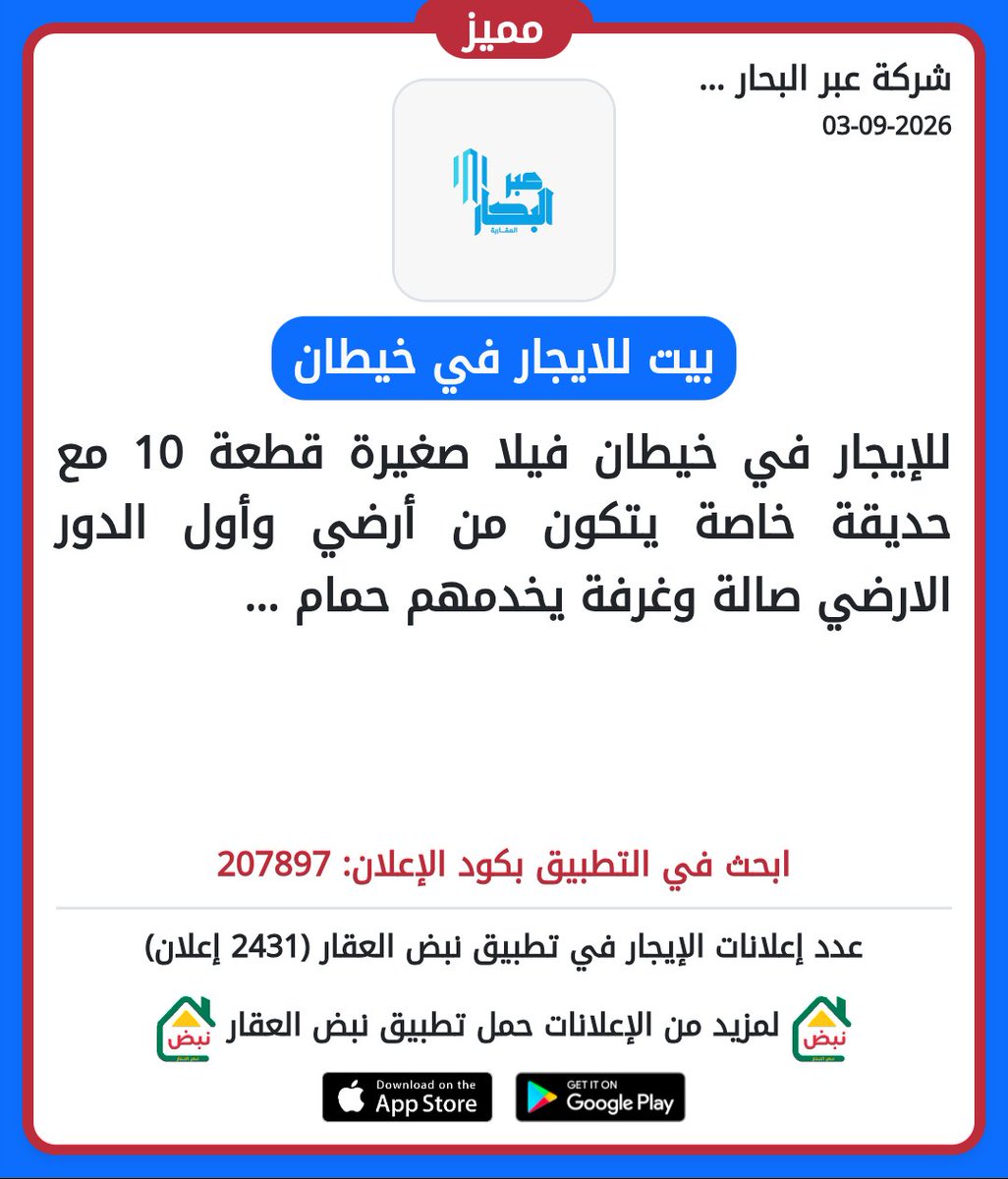 مميز

شركة عبر البحار ...
03-09-2026

عبر البحار العقارية

بيت للايجار في خيطان

للإيجار في خيطان فيلا صغيرة قطعة 10 مع حديقة خاصة يتكون من أرضي وأول الدور الارضي صالة وغرفة يخدمهم حمام ...

ابحث في التطبيق بكود الإعلان: 207897

عدد إعلانات الإيجار في تطبيق نبض العقار (2431 إعلان)

نبض لمزيد من الإعلانات حمل تطبيق نبض العقار نبض

Download on the App Store
GET IT ON Google Play